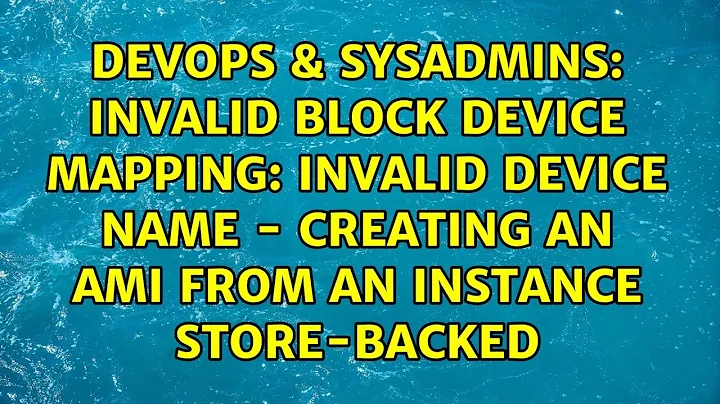 DEVOPS & SYSADMINS: INVALID BLOCK DEVICE MAPPING: INVALID DEVICE NAME - CREATING AN AMI FROM AN INSTANCE STORE-BACKED